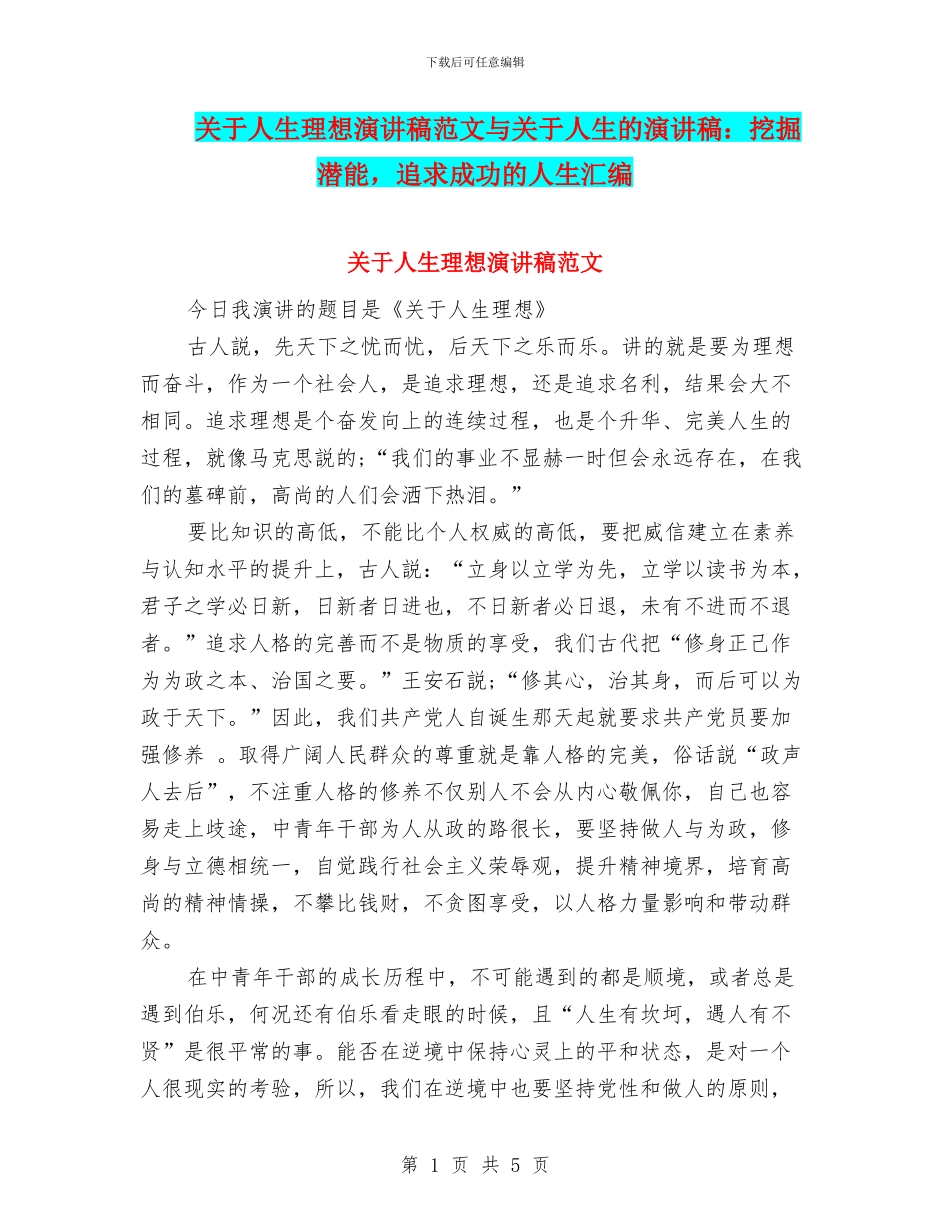 下载后可任意编辑

关于人生理想演讲稿范文与关于人生的演讲稿：挖掘潜能，追求成功的人生汇编

关于人生理想演讲稿范文

今日我演讲的题目是《关于人生理想》

古人説，先天下之忧而忧，后天下之乐而乐。讲的就是要为理想而奋斗，作为一个社会人，是追求理想，还是追求名利，结果会大不相同。追求理想是个奋发向上的连续过程，也是个升华、完美人生的过程，就像马克思説的;“我们的事业不显赫一时但会永远存在，在我们的墓碑前，高尚的人们会洒下热泪。”

要比知识的高低，不能比个人权威的高低，要把威信建立在素养与认知水平的提升上，古人説：“立身以立学为先，立学以读书为本，君子之学必日新，日新者日进也，不日新者必日退，未有不进而不退者。”追求人格的完善而不是物质的享受，我们古代把“修身正己作为为政之本、治国之要。”王安石説;“修其心，治其身，而后可以为政于天下。”因此，我们共产党人自诞生那天起就要求共产党员要加强修养 。取得广阔人民群众的尊重就是靠人格的完美，俗话説“政声人去后”，不注重人格的修养不仅别人不会从内心敬佩你，自己也容易走上歧途，中青年干部为人从政的路很长，要坚持做人与为政，修身与立德相统一，自觉践行社会主义荣辱观，提升精神境界，培育高尚的精神情操，不攀比钱财，不贪图享受，以人格力量影响和带动群众。

在中青年干部的成长历程中，不可能遇到的都是顺境，或者总是遇到伯乐，何况还有伯乐看走眼的时候，且“人生有坎坷，遇人有不贤”是很平常的事。能否在逆境中保持心灵上的平和状态，是对一个人很现实的考验，所以，我们在逆境中也要坚持党性和做人的原则，

第 1 页 共 5 页